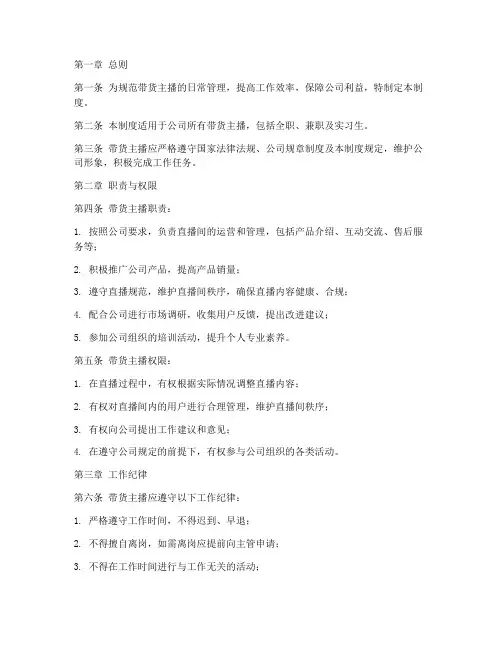 第一章 总则

第一条 为规范带货主播的日常管理，提高工作效率，保障公司利益，特制定本制度。

第二条 本制度适用于公司所有带货主播，包括全职、兼职及实习生。

第三条 带货主播应严格遵守国家法律法规、公司规章制度及本制度规定，维护公司形象，积极完成工作任务。

第二章 职责与权限

第四条 带货主播职责：

1. 按照公司要求，负责直播间的运营和管理，包括产品介绍、互动交流、售后服务等；

2. 积极推广公司产品，提高产品销量；

3. 遵守直播规范，维护直播间秩序，确保直播内容健康、合规；

4. 配合公司进行市场调研，收集用户反馈，提出改进建议；

5. 参加公司组织的培训活动，提升个人专业素养。

第五条 带货主播权限：

1. 在直播过程中，有权根据实际情况调整直播内容；

2. 有权对直播间内的用户进行合理管理，维护直播间秩序；

3. 有权向公司提出工作建议和意见；

4. 在遵守公司规定的前提下，有权参与公司组织的各类活动。

第三章 工作纪律

第六条 带货主播应遵守以下工作纪律：

1. 严格遵守工作时间，不得迟到、早退；

2. 不得擅自离岗，如需离岗应提前向主管申请；

3. 不得在工作时间进行与工作无关的活动；